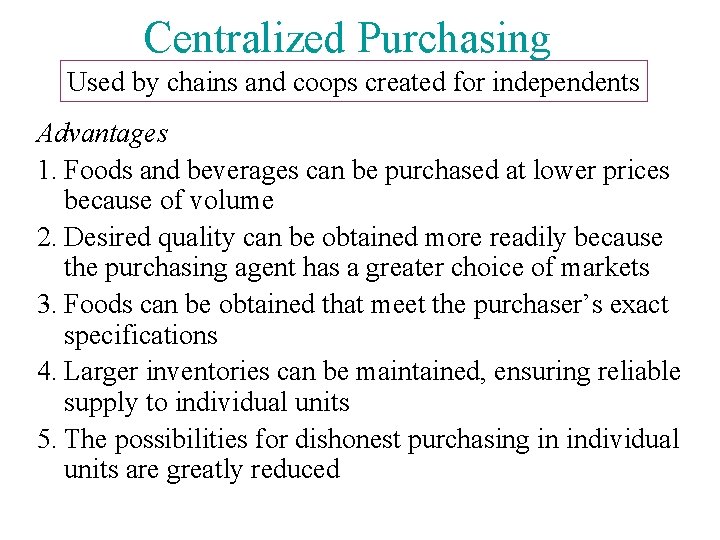 Centralized Purchasing

Used by chains and coops created for independents

Advantages

1. Foods and beverages can be purchased at lower prices because of volume

2. Desired quality can be obtained more readily because the purchasing agent has a greater choice of markets

3. Foods can be obtained that meet the purchaser's exact specifications

4. Larger inventories can be maintained, ensuring reliable supply to individual units

5. The possibilities for dishonest purchasing in individual units are greatly reduced